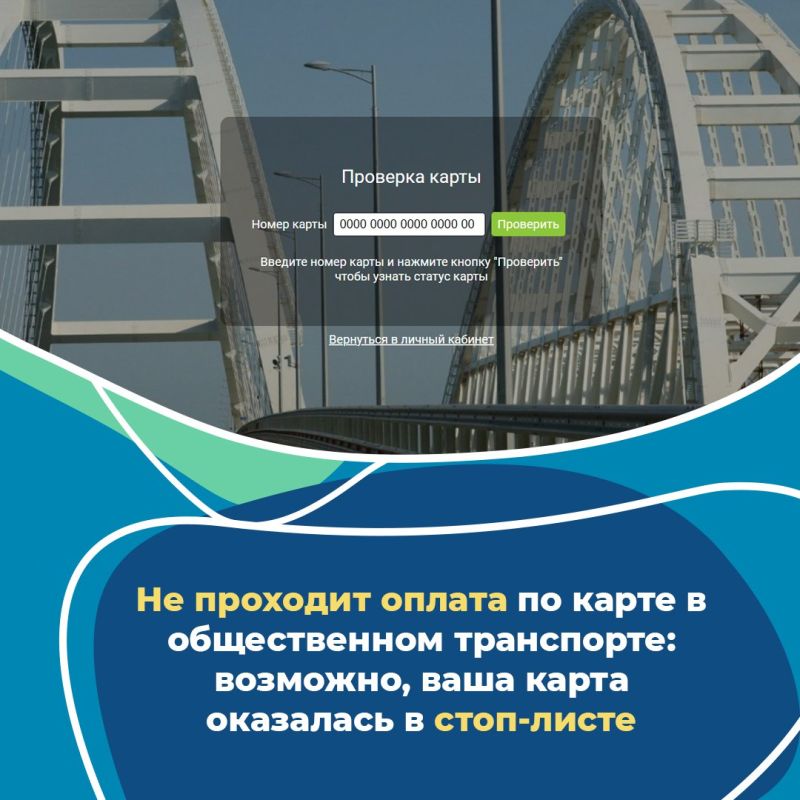 Проверка карты

Номер карты 0000 0000 0000 0000 00 Проверить

Введите номер карты и нажмите кнопку "Проверить" чтобы узнать статус карты

Вернуться в личный кабинет

Не проходит оплата по карте в общественном транспорте: возможно, ваша карта оказалась в стоп-листе